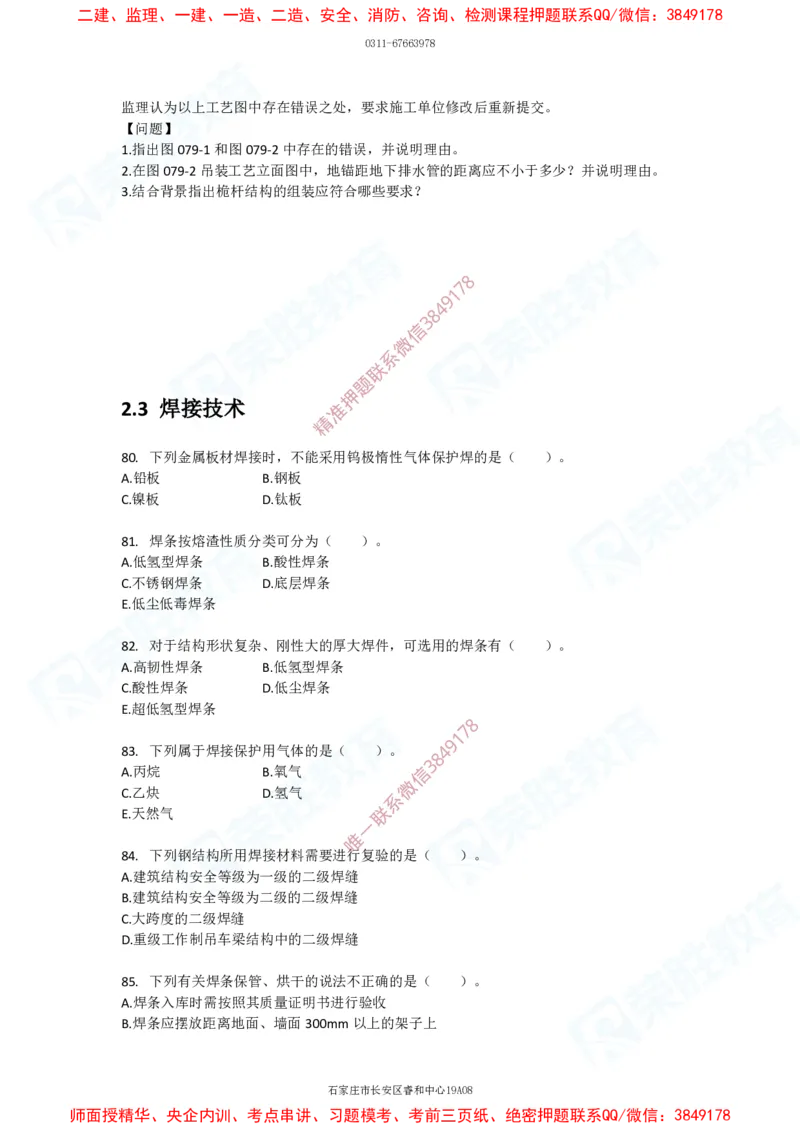 二建、监理、一建、一造、二造、安全、消防、咨询、检测课程押题联系QQ/微信：3849178

0311-67663978

监理认为以上工艺图中存在错误之处，要求施工单位修改后重新提交。
【问题】
1.指出图 079-1 和图 079-2 中存在的错误，并说明理由。
2.在图 079-2 吊装工艺立面图中，地锚距地下排水管的距离应不小于多少？并说明理由。
3.结合背景指出桅杆结构的组装应符合哪些要求？

精准押题联系微信3849178

2.3 焊接技术

80. 下列金属板材焊接时，不能采用钨极惰性气体保护焊的是（　　）。
A.铅板　B.钢板
C.镍板　D.钛板

81. 焊条按熔渣性质分类可分为（　　）。
A.低氢型焊条　B.酸性焊条
C.不锈钢焊条　D.底层焊条
E.低尘低毒焊条

82. 对于结构形状复杂、刚性大的厚大焊件，可选用的焊条有（　　）。
A.高韧性焊条　B.低氢型焊条
C.酸性焊条　D.低尘焊条
E.超低氢型焊条

83. 下列属于焊接保护用气体的是（　　）。
A.丙烷　B.氧气
C.乙炔　D.氢气
E.天然气

唯一联系微信3849178

84. 下列钢结构所用焊接材料需要进行复验的是（　　）。
A.建筑结构安全等级为一级的二级焊缝
B.建筑结构安全等级为二级的二级焊缝
C.大跨度的二级焊缝
D.重级工作制吊车梁结构中的二级焊缝

85. 下列有关焊条保管、烘干的说法不正确的是（　　）。
A.焊条入库时需按照其质量证明书进行验收
B.焊条应摆放距离地面、墙面 300mm 以上的架子上

石家庄市长安区睿和中心19A08

师面授精华、央企内训、考点串讲、习题模考、考前三页纸、绝密押题联系QQ/微信：3849178